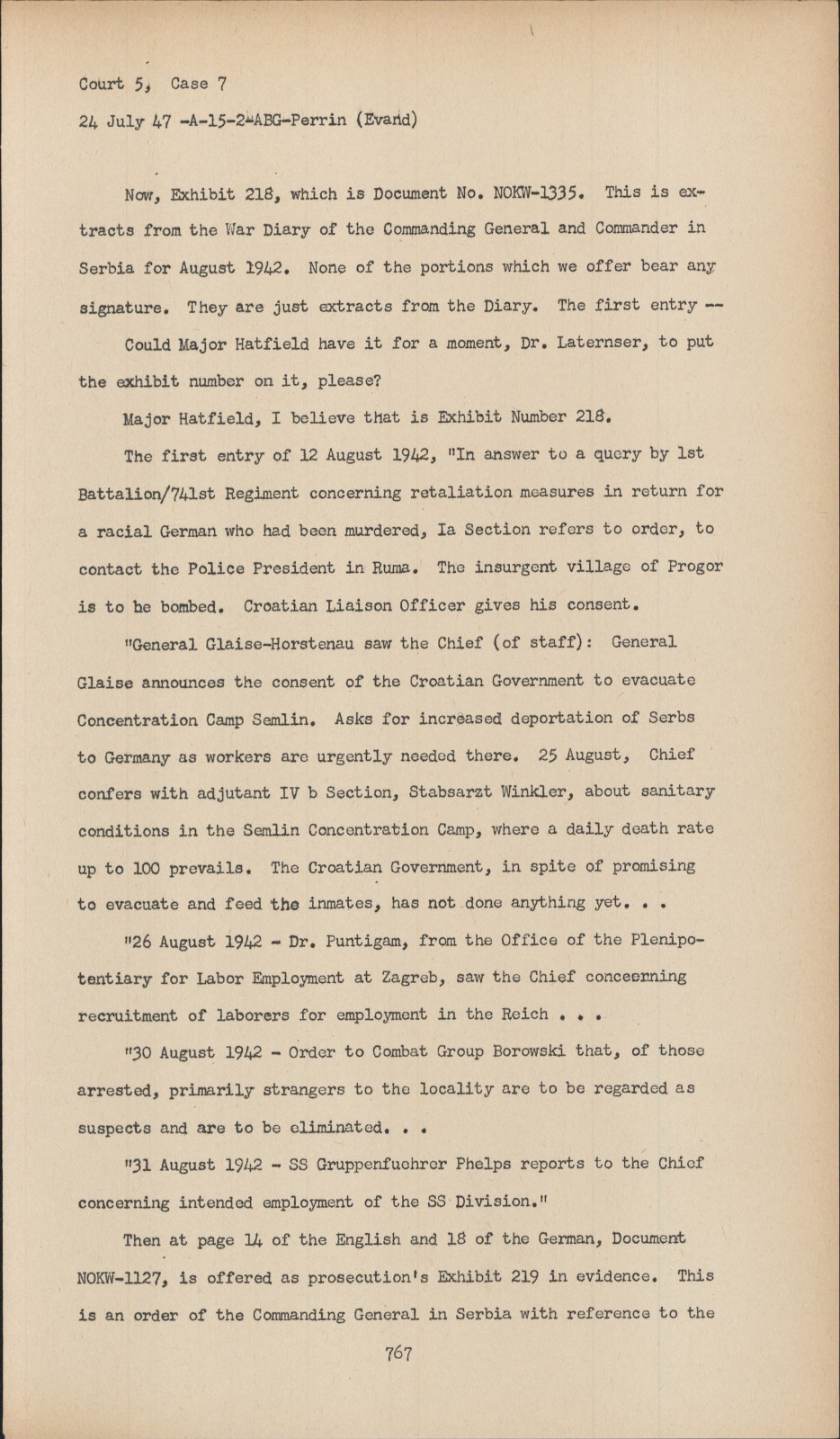 Court 5, Case 7
24 July 47 -A-15-2-ABG-Perrin (Evand)

Now, Exhibit 218, which is Document No. NOKW-1335. This is extracts from the War Diary of the Commanding General and Commander in Serbia for August 1942. None of the portions which we offer bear any signature. They are just extracts from the Diary. The first entry --

Could Major Hatfield have it for a moment, Dr. Laternser, to put the exhibit number on it, please?

Major Hatfield, I believe that is Exhibit Number 218.

The first entry of 12 August 1942, "In answer to a query by 1st Battalion/741st Regiment concerning retaliation measures in return for a racial German who had been murdered, Ia Section refers to order, to contact the Police President in Ruma. The insurgent village of Progor is to be bombed. Croatian Liaison Officer gives his consent.

"General Glaise-Horstenau saw the Chief (of staff): General Glaise announces the consent of the Croatian Government to evacuate Concentration Camp Semlin. Asks for increased deportation of Serbs to Germany as workers are urgently needed there. 25 August, Chief confers with adjutant IV b Section, Stabsarzt Winkler, about sanitary conditions in the Semlin Concentration Camp, where a daily death rate up to 100 prevails. The Croatian Government, in spite of promising to evacuate and feed the inmates, has not done anything yet. . .

"26 August 1942 - Dr. Puntigam, from the Office of the Plenipotentiary for Labor Employment at Zagreb, saw the Chief conceerning recruitment of laborers for employment in the Reich . . .

"30 August 1942 - Order to Combat Group Borowski that, of those arrested, primarily strangers to the locality are to be regarded as suspects and are to be eliminated. . .

"31 August 1942 - SS Gruppenfuehrer Phelps reports to the Chief concerning intended employment of the SS Division."

Then at page 14 of the English and 18 of the German, Document NOKW-1127, is offered as prosecution's Exhibit 219 in evidence. This is an order of the Commanding General in Serbia with reference to the

767